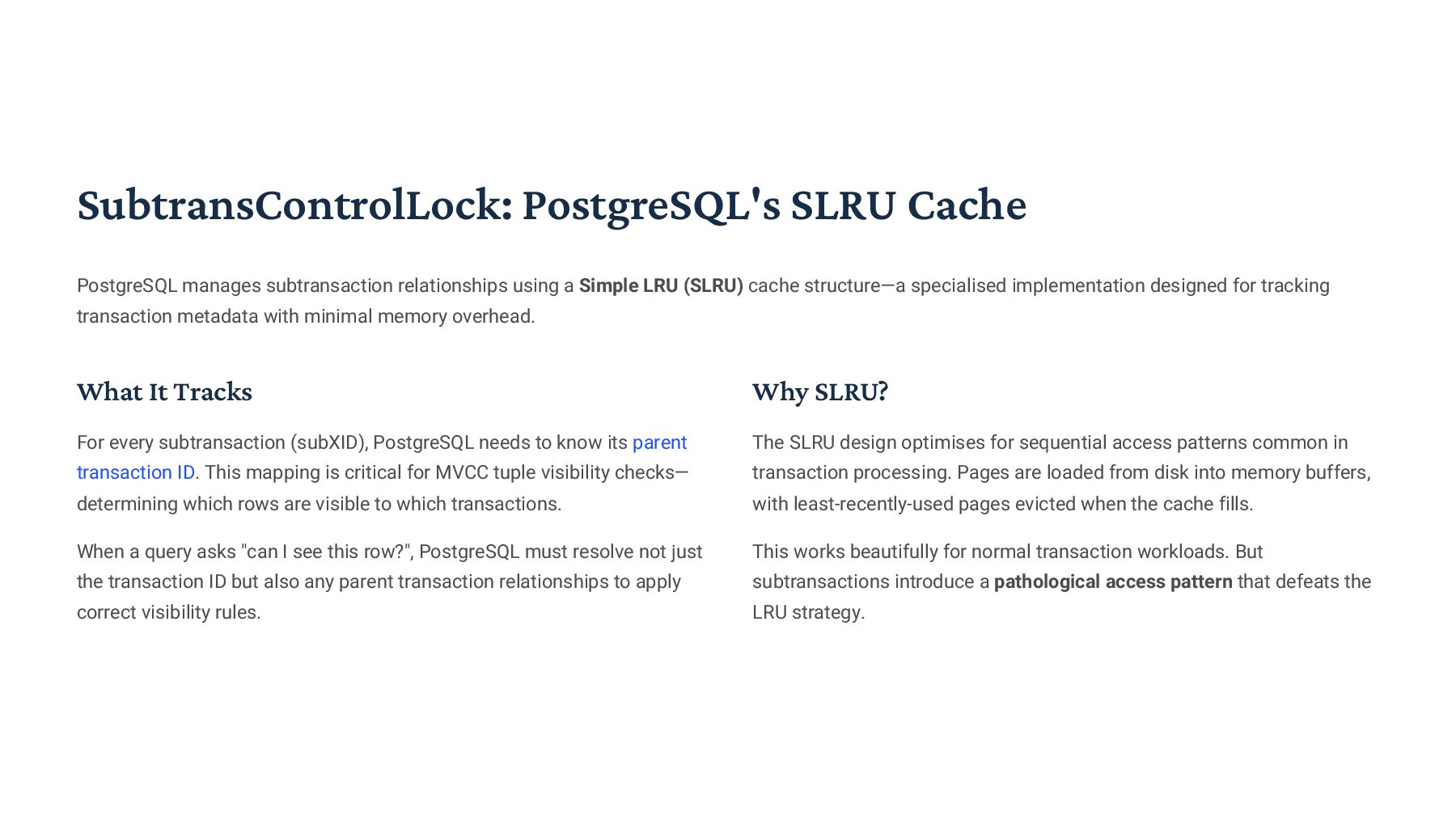 SubtransControlLock: PostgreSQL's SLRU Cache

PostgreSQL manages subtransaction relationships using a Simple LRU (SLRU) cache structure—a specialised implementation designed for tracking transaction metadata with minimal memory overhead.

What It Tracks

For every subtransaction (subXID), PostgreSQL needs to know its parent transaction ID. This mapping is critical for MVCC tuple visibility checks—determining which rows are visible to which transactions.

When a query asks "can I see this row?", PostgreSQL must resolve not just the transaction ID but also any parent transaction relationships to apply correct visibility rules.

Why SLRU?

The SLRU design optimises for sequential access patterns common in transaction processing. Pages are loaded from disk into memory buffers, with least-recently-used pages evicted when the cache fills.

This works beautifully for normal transaction workloads. But subtransactions introduce a pathological access pattern that defeats the LRU strategy.